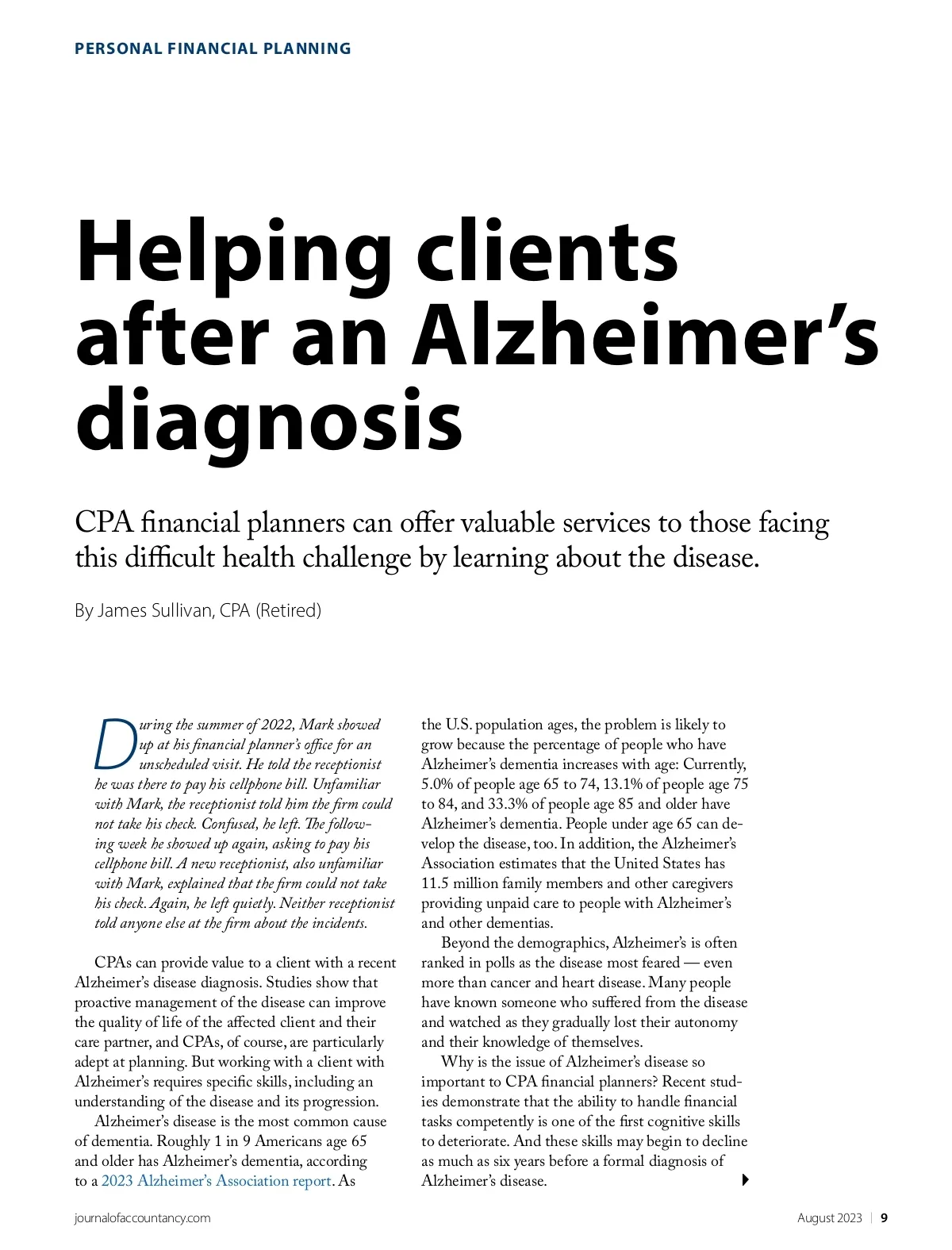 PERSONAL FINANCIAL PLANNING

Helping clients after an Alzheimer's diagnosis

CPA financial planners can offer valuable services to those facing this difficult health challenge by learning about the disease.

By James Sullivan, CPA (Retired)

During the summer of 2022, Mark showed up at his financial planner's office for an unscheduled visit. He told the receptionist he was there to pay his cellphone bill. Unfamiliar with Mark, the receptionist told him the firm could not take his check. Confused, he left. The following week he showed up again, asking to pay his cellphone bill. A new receptionist, also unfamiliar with Mark, explained that the firm could not take his check. Again, he left quietly. Neither receptionist told anyone else at the firm about the incidents.

CPAs can provide value to a client with a recent Alzheimer's disease diagnosis. Studies show that proactive management of the disease can improve the quality of life of the affected client and their care partner, and CPAs, of course, are particularly adept at planning. But working with a client with Alzheimer's requires specific skills, including an understanding of the disease and its progression.

Alzheimer's disease is the most common cause of dementia. Roughly 1 in 9 Americans age 65 and older has Alzheimer's dementia, according to a 2023 Alzheimer's Association report. As the U.S. population ages, the problem is likely to grow because the percentage of people who have Alzheimer's dementia increases with age: Currently, 5.0% of people age 65 to 74, 13.1% of people age 75 to 84, and 33.3% of people age 85 and older have Alzheimer's dementia. People under age 65 can develop the disease, too. In addition, the Alzheimer's Association estimates that the United States has 11.5 million family members and other caregivers providing unpaid care to people with Alzheimer's and other dementias.

Beyond the demographics, Alzheimer's is often ranked in polls as the disease most feared — even more than cancer and heart disease. Many people have known someone who suffered from the disease and watched as they gradually lost their autonomy and their knowledge of themselves.

Why is the issue of Alzheimer's disease so important to CPA financial planners? Recent studies demonstrate that the ability to handle financial tasks competently is one of the first cognitive skills to deteriorate. And these skills may begin to decline as much as six years before a formal diagnosis of Alzheimer's disease.

journalofaccountancy.com

August 2023 | 9